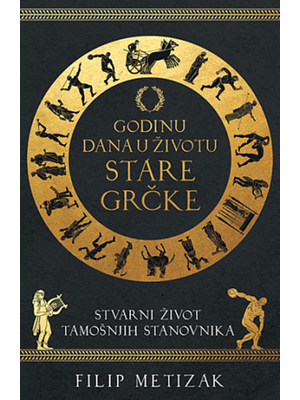 GODINU DANA U ŽIVOTU STARE GRČKE

STVARNI ŽIVOT TAMOŠNJIH STANOVNIKA

FILIP METIZAK